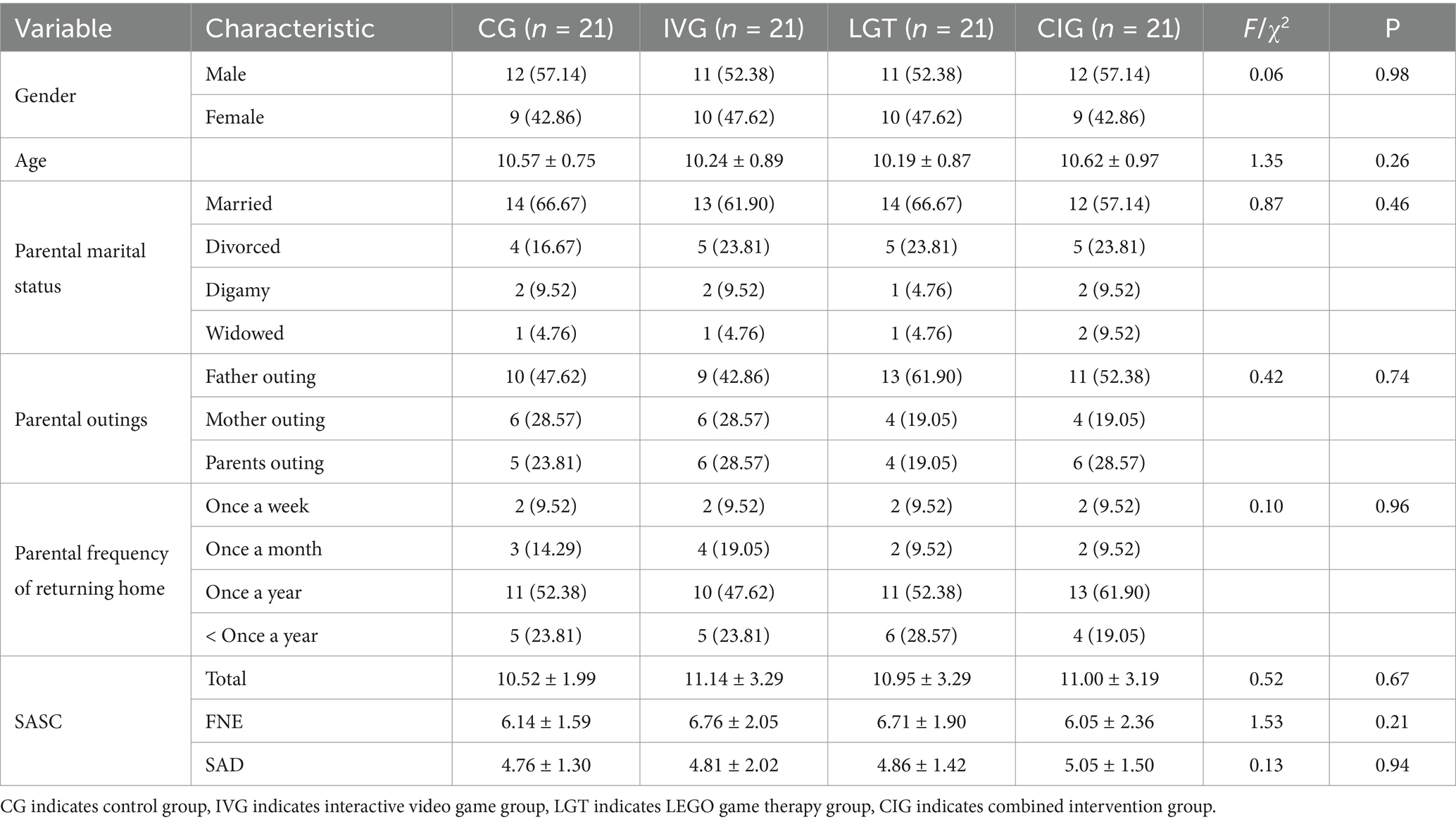 | Variable | Characteristic | CG ($n$ = 21) | IVG ($n$ = 21) | LGT ($n$ = 21) | CIG ($n$ = 21) | $F/\chi^2$ | P |
|---|---|---|---|---|---|---|---|
| Gender | Male | 12 (57.14) | 11 (52.38) | 11 (52.38) | 12 (57.14) | 0.06 | 0.98 |
| | Female | 9 (42.86) | 10 (47.62) | 10 (47.62) | 9 (42.86) | | |
| Age | | 10.57 ± 0.75 | 10.24 ± 0.89 | 10.19 ± 0.87 | 10.62 ± 0.97 | 1.35 | 0.26 |
| Parental marital status | Married | 14 (66.67) | 13 (61.90) | 14 (66.67) | 12 (57.14) | 0.87 | 0.46 |
| | Divorced | 4 (16.67) | 5 (23.81) | 5 (23.81) | 5 (23.81) | | |
| | Digamy | 2 (9.52) | 2 (9.52) | 1 (4.76) | 2 (9.52) | | |
| | Widowed | 1 (4.76) | 1 (4.76) | 1 (4.76) | 2 (9.52) | | |
| Parental outings | Father outing | 10 (47.62) | 9 (42.86) | 13 (61.90) | 11 (52.38) | 0.42 | 0.74 |
| | Mother outing | 6 (28.57) | 6 (28.57) | 4 (19.05) | 4 (19.05) | | |
| | Parents outing | 5 (23.81) | 6 (28.57) | 4 (19.05) | 6 (28.57) | | |
| Parental frequency of returning home | Once a week | 2 (9.52) | 2 (9.52) | 2 (9.52) | 2 (9.52) | 0.10 | 0.96 |
| | Once a month | 3 (14.29) | 4 (19.05) | 2 (9.52) | 2 (9.52) | | |
| | Once a year | 11 (52.38) | 10 (47.62) | 11 (52.38) | 13 (61.90) | | |
| | < Once a year | 5 (23.81) | 5 (23.81) | 6 (28.57) | 4 (19.05) | | |
| SASC | Total | 10.52 ± 1.99 | 11.14 ± 3.29 | 10.95 ± 3.29 | 11.00 ± 3.19 | 0.52 | 0.67 |
| | FNE | 6.14 ± 1.59 | 6.76 ± 2.05 | 6.71 ± 1.90 | 6.05 ± 2.36 | 1.53 | 0.21 |
| | SAD | 4.76 ± 1.30 | 4.81 ± 2.02 | 4.86 ± 1.42 | 5.05 ± 1.50 | 0.13 | 0.94 |

CG indicates control group, IVG indicates interactive video game group, LGT indicates LEGO game therapy group, CIG indicates combined intervention group.